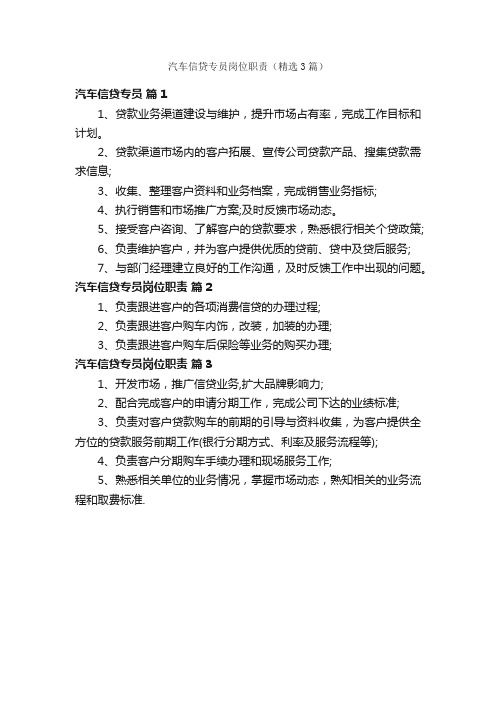 汽车信贷专员岗位职责（精选3篇）

汽车信贷专员 篇1

1、贷款业务渠道建设与维护，提升市场占有率，完成工作目标和计划。

2、贷款渠道市场内的客户拓展、宣传公司贷款产品、搜集贷款需求信息;

3、收集、整理客户资料和业务档案，完成销售业务指标;

4、执行销售和市场推广方案;及时反馈市场动态。

5、接受客户咨询、了解客户的贷款要求，熟悉银行相关个贷政策;

6、负责维护客户，并为客户提供优质的贷前、贷中及贷后服务;

7、与部门经理建立良好的工作沟通，及时反馈工作中出现的问题。

汽车信贷专员岗位职责 篇2

1、负责跟进客户的各项消费信贷的办理过程;

2、负责跟进客户购车内饰，改装，加装的办理;

3、负责跟进客户购车后保险等业务的购买办理;

汽车信贷专员岗位职责 篇3

1、开发市场，推广信贷业务,扩大品牌影响力;

2、配合完成客户的申请分期工作，完成公司下达的业绩标准;

3、负责对客户贷款购车的前期的引导与资料收集，为客户提供全方位的贷款服务前期工作(银行分期方式、利率及服务流程等);

4、负责客户分期购车手续办理和现场服务工作;

5、熟悉相关单位的业务情况，掌握市场动态，熟知相关的业务流程和取费标准.